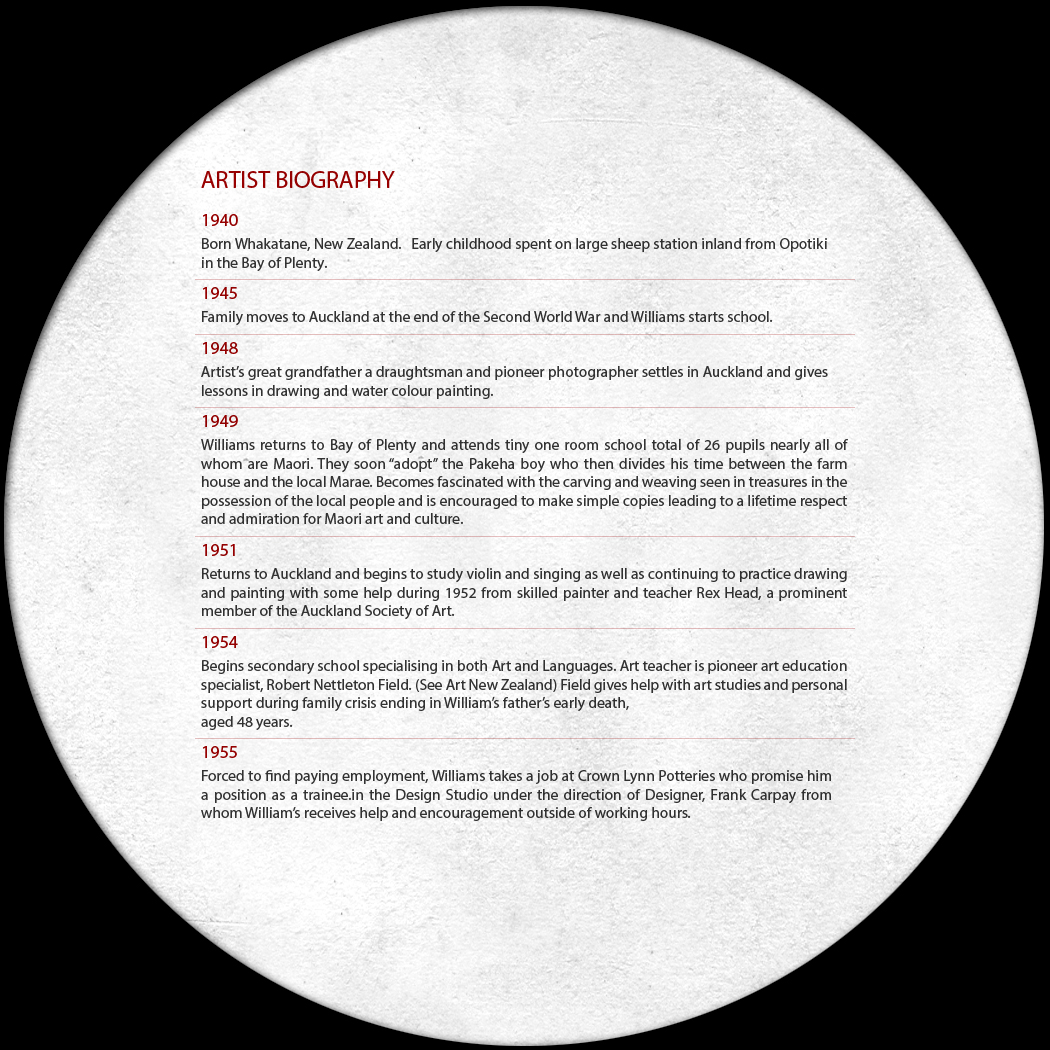 ARTIST BIOGRAPHY

1940

Born Whakatane, New Zealand. Early childhood spent on large sheep station inland from Opotiki in the Bay of Plenty.

1945

Family moves to Auckland at the end of the Second World War and Williams starts school.

1948

Artist's great grandfather a draughtsman and pioneer photographer settles in Auckland and gives lessons in drawing and water colour painting.

1949

Williams returns to Bay of Plenty and attends tiny one room school total of 26 pupils nearly all of whom are Maori. They soon "adopt" the Pakeha boy who then divides his time between the farm house and the local Marae. Becomes fascinated with the carving and weaving seen in treasures in the possession of the local people and is encouraged to make simple copies leading to a lifetime respect and admiration for Maori art and culture.

1951

Returns to Auckland and begins to study violin and singing as well as continuing to practice drawing and painting with some help during 1952 from skilled painter and teacher Rex Head, a prominent member of the Auckland Society of Art.

1954

Begins secondary school specialising in both Art and Languages. Art teacher is pioneer art education specialist, Robert Nettleton Field. (See Art New Zealand) Field gives help with art studies and personal support during family crisis ending in William's father's early death,
aged 48 years.

1955

Forced to find paying employment, Williams takes a job at Crown Lynn Potteries who promise him a position as a trainee.in the Design Studio under the direction of Designer, Frank Carpay from whom William's receives help and encouragement outside of working hours.